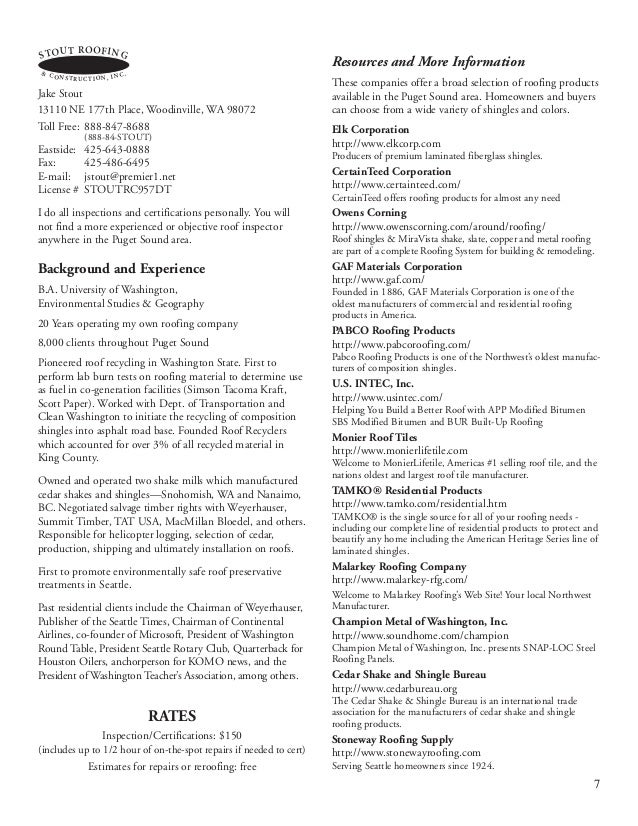 STOUT ROOFING
& CONSTRUCTION, INC.

Jake Stout
13110 NE 177th Place, Woodinville, WA 98072

Toll Free: 888-847-8688
(888-84-STOUT)
Eastside: 425-643-0888
Fax: 425-486-6495
E-mail: jstout@premier1.net
License # STOUTRC957DT

I do all inspections and certifications personally. You will not find a more experienced or objective roof inspector anywhere in the Puget Sound area.

Background and Experience

B.A. University of Washington, Environmental Studies & Geography

20 Years operating my own roofing company

8,000 clients throughout Puget Sound

Pioneered roof recycling in Washington State. First to perform lab burn tests on roofing material to determine use as fuel in co-generation facilities (Simson Tacoma Kraft, Scott Paper). Worked with Dept. of Transportation and Clean Washington to initiate the recycling of composition shingles into asphalt road base. Founded Roof Recyclers which accounted for over 3% of all recycled material in King County.

Owned and operated two shake mills which manufactured cedar shakes and shingles—Snohomish, WA and Nanaimo, BC. Negotiated salvage timber rights with Weyerhauser, Summit Timber, TAT USA, MacMillan Bloedel, and others. Responsible for helicopter logging, selection of cedar, production, shipping and ultimately installation on roofs.

First to promote environmentally safe roof preservative treatments in Seattle.

Past residential clients include the Chairman of Weyerhauser, Publisher of the Seattle Times, Chairman of Continental Airlines, co-founder of Microsoft, President of Washington Round Table, President Seattle Rotary Club, Quarterback for Houston Oilers, anchorperson for KOMO news, and the President of Washington Teacher's Association, among others.

RATES

Inspection/Certifications: $150
(includes up to 1/2 hour of on-the-spot repairs if needed to cert)
Estimates for repairs or reroofing: free

Resources and More Information

These companies offer a broad selection of roofing products available in the Puget Sound area. Homeowners and buyers can choose from a wide variety of shingles and colors.

Elk Corporation
http://www.elkcorp.com
Producers of premium laminated fiberglass shingles.

CertainTeed Corporation
http://www.certainteed.com/
CertainTeed offers roofing products for almost any need

Owens Corning
http://www.owenscorning.com/around/roofing/
Roof shingles & MiraVista shake, slate, copper and metal roofing are part of a complete Roofing System for building & remodeling.

GAF Materials Corporation
http://www.gaf.com/
Founded in 1886, GAF Materials Corporation is one of the oldest manufacturers of commercial and residential roofing products in America.

PABCO Roofing Products
http://www.pabcoroofing.com/
Pabco Roofing Products is one of the Northwest's oldest manufacturers of composition shingles.

U.S. INTEC, Inc.
http://www.usintec.com/
Helping You Build a Better Roof with APP Modified Bitumen SBS Modified Bitumen and BUR Built-Up Roofing

Monier Roof Tiles
http://www.monierlifetile.com
Welcome to MonierLifetile, Americas #1 selling roof tile, and the nations oldest and largest roof tile manufacturer.

TAMKO® Residential Products
http://www.tamko.com/residential.htm
TAMKO® is the single source for all of your roofing needs - including our complete line of residential products to protect and beautify any home including the American Heritage Series line of laminated shingles.

Malarkey Roofing Company
http://www.malarkey-rfg.com/
Welcome to Malarkey Roofing's Web Site! Your local Northwest Manufacturer.

Champion Metal of Washington, Inc.
http://www.soundhome.com/champion
Champion Metal of Washington, Inc. presents SNAP-LOC Steel Roofing Panels.

Cedar Shake and Shingle Bureau
http://www.cedarbureau.org
The Cedar Shake & Shingle Bureau is an international trade association for the manufacturers of cedar shake and shingle roofing products.

Stoneway Roofing Supply
http://www.stonewayroofing.com
Serving Seattle homeowners since 1924.

7